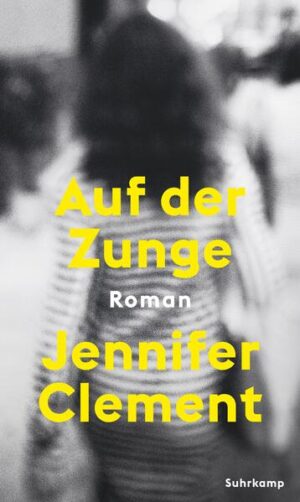 Auf der Zunge

Roman

Jennifer Clement

Suhrkamp